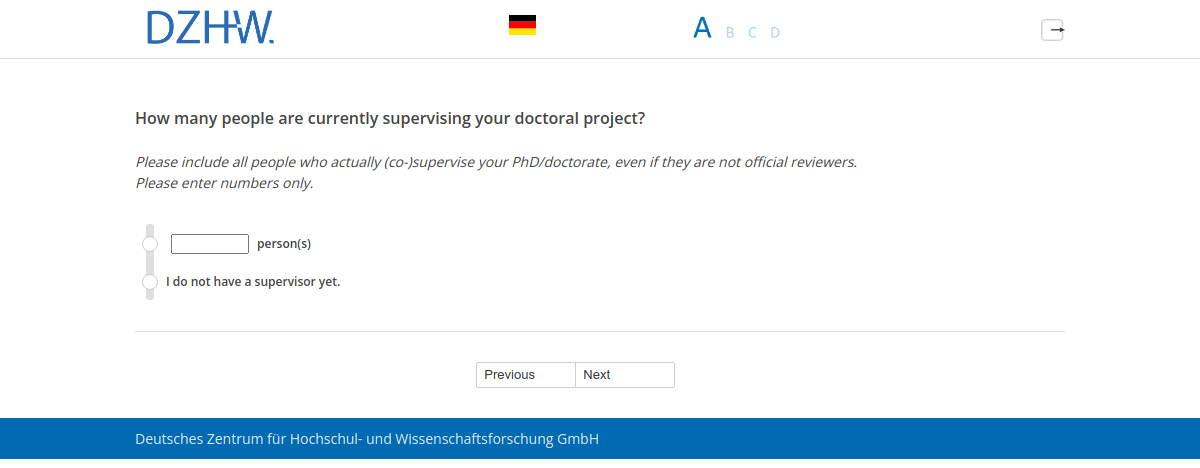 DZHW.

A B C D

How many people are currently supervising your doctoral project?

Please include all people who actually (co-)supervise your PhD/doctorate, even if they are not official reviewers.
Please enter numbers only.

person(s)

I do not have a supervisor yet.

Previous Next

Deutsches Zentrum für Hochschul- und Wissenschaftsforschung GmbH